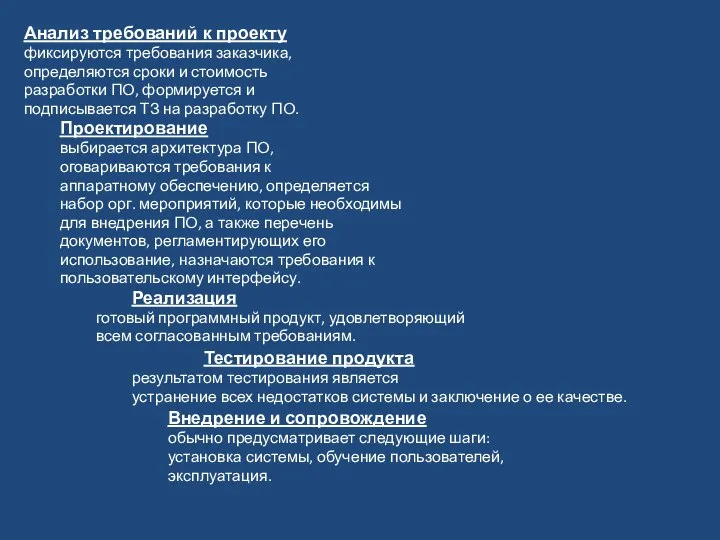 Анализ требований к проекту
фиксируются требования заказчика, определяются сроки и стоимость разработки ПО, формируется и подписывается ТЗ на разработку ПО.

Проектирование
выбирается архитектура ПО, оговариваются требования к аппаратному обеспечению, определяется набор орг. мероприятий, которые необходимы для внедрения ПО, а также перечень документов, регламентирующих его использование, назначаются требования к пользовательскому интерфейсу.

Реализация
готовый программный продукт, удовлетворяющий всем согласованным требованиям.

Тестирование продукта
результатом тестирования является устранение всех недостатков системы и заключение о ее качестве.

Внедрение и сопровождение
обычно предусматривает следующие шаги: установка системы, обучение пользователей, эксплуатация.